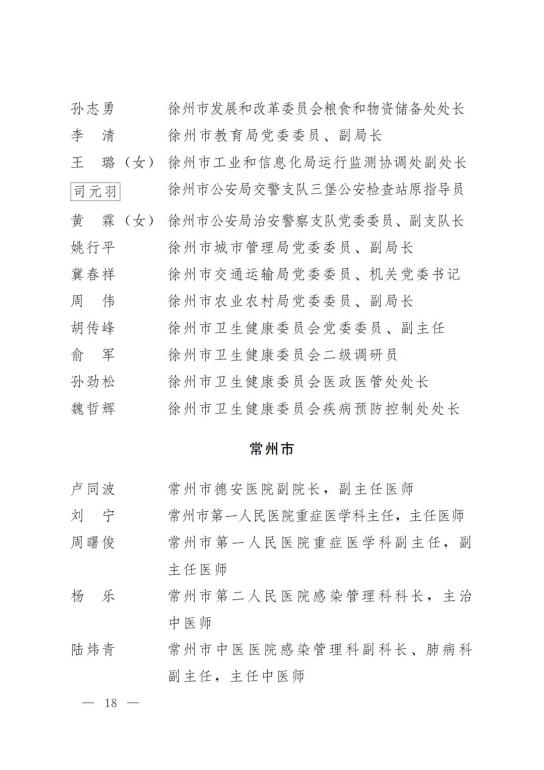 孙志勇　徐州市发展和改革委员会粮食和物资储备处处长
李　清　徐州市教育局党委委员、副局长
王　璐（女）徐州市工业和信息化局运行监测协调处副处长
司元羽　徐州市公安局交警支队三堡公安检查站原指导员
黄　霖（女）徐州市公安局治安警察支队党委委员、副支队长
姚行平　徐州市城市管理局党委委员、副局长
冀春祥　徐州市交通运输局党委委员、机关党委书记
周　伟　徐州市农业农村局党委委员、副局长
胡传峰　徐州市卫生健康委员会党委委员、副主任
俞　军　徐州市卫生健康委员会二级调研员
孙劲松　徐州市卫生健康委员会医政医管处处长
魏哲辉　徐州市卫生健康委员会疾病预防控制处处长

常州市

卢同波　常州市德安医院副院长，副主任医师
刘　宁　常州市第一人民医院重症医学科主任，主任医师
周曙俊　常州市第一人民医院重症医学科副主任，副主任医师
杨　乐　常州市第二人民医院感染管理科科长，主治中医师
陆炜青　常州市中医医院感染管理科副科长、肺病科副主任，主任中医师

— 18 —